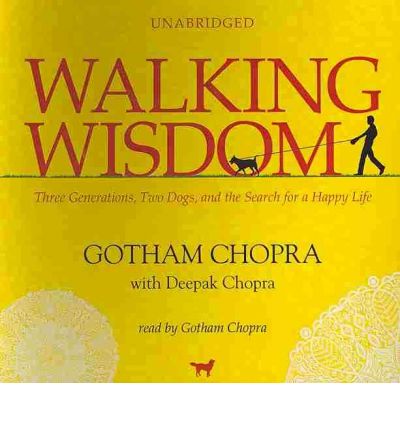 UNABRIDGED

WALKING WISDOM

Three Generations, Two Dogs, and the Search for a Happy Life

GOTHAM CHOPRA

with Deepak Chopra

read by Gotham Chopra